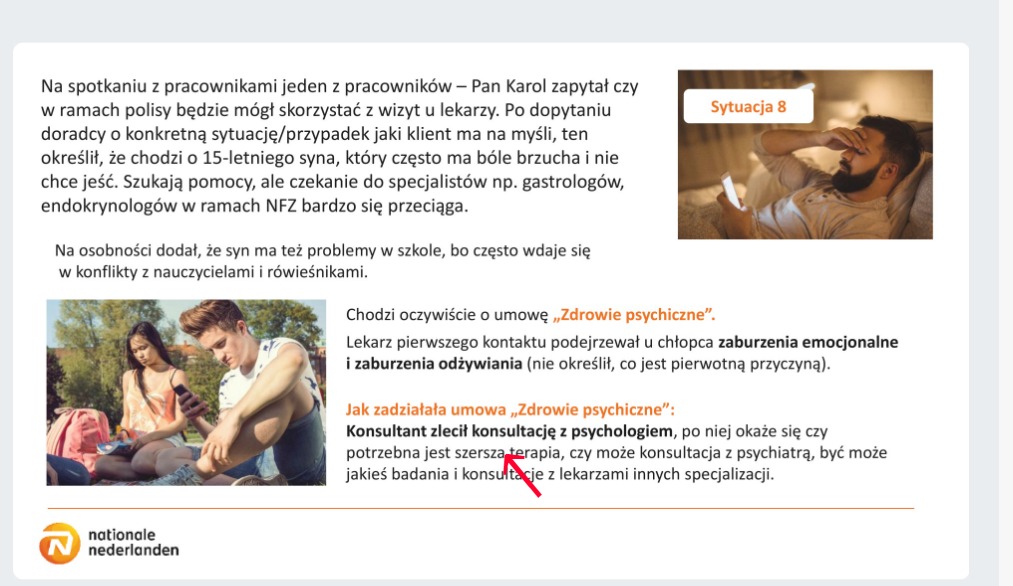 Na spotkaniu z pracownikami jeden z pracowników – Pan Karol zapytał czy w ramach polisy będzie mógł skorzystać z wizyt u lekarzy. Po dopytaniu doradcy o konkretną sytuację/przypadek jaki klient ma na myśli, ten określił, że chodzi o 15-letniego syna, który często ma bóle brzucha i nie chce jeść. Szukają pomocy, ale czekanie do specjalistów np. gastrologów, endokrynologów w ramach NFZ bardzo się przeciąga.

Sytuacja 8

Na osobności dodał, że syn ma też problemy w szkole, bo często wdaje się w konflikty z nauczycielami i rówieśnikami.

Chodzi oczywiście o umowę „Zdrowie psychiczne".

Lekarz pierwszego kontaktu podejrzewał u chłopca zaburzenia emocjonalne i zaburzenia odżywiania (nie określił, co jest pierwotną przyczyną).

Jak zadziałała umowa „Zdrowie psychiczne":

Konsultant zlecił konsultację z psychologiem, po niej okaże się czy potrzebna jest szersza terapia, czy może konsultacja z psychiatrą, być może jakieś badania i konsultacje z lekarzami innych specjalizacji.

nationale nederlanden